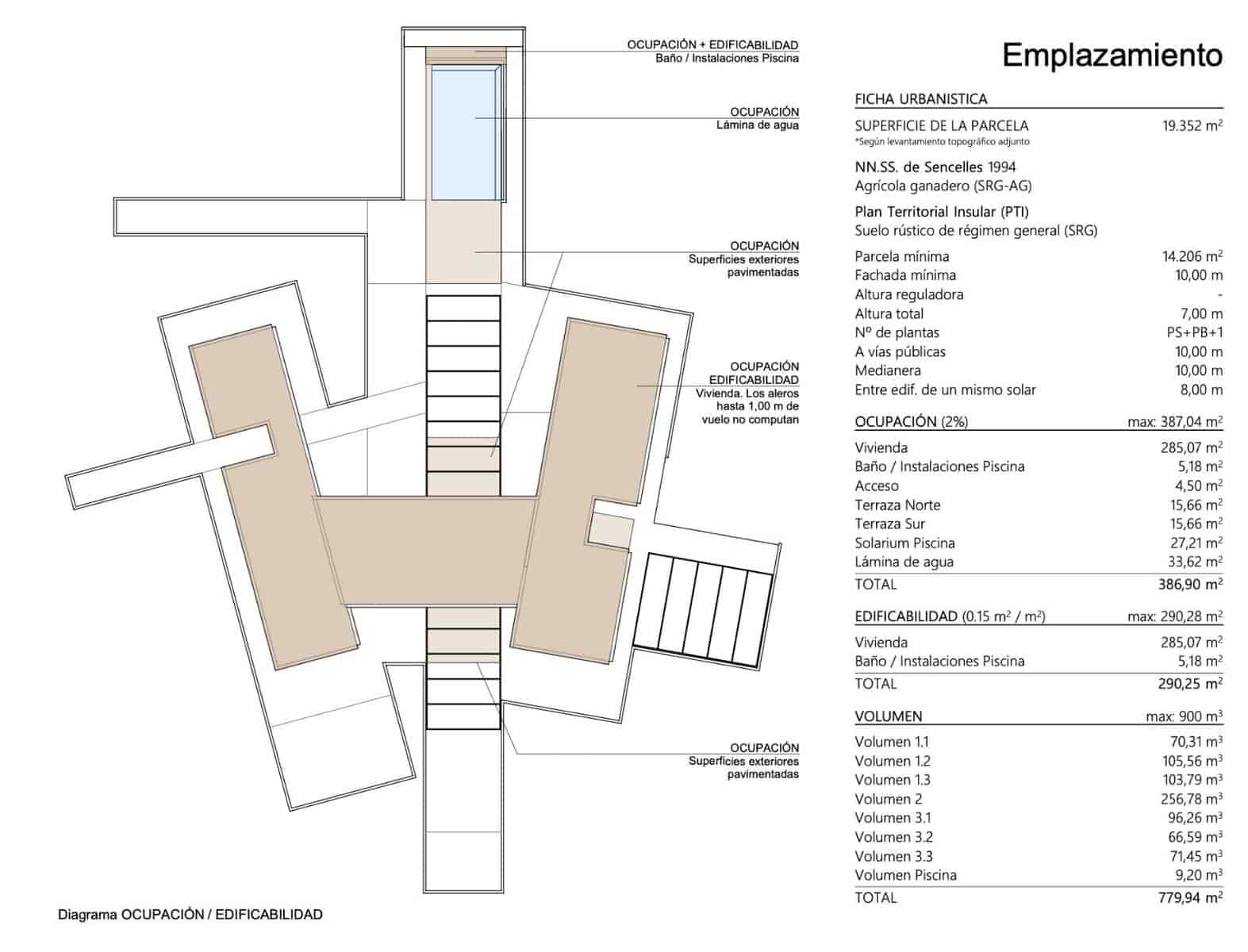 OCUPACIÓN + EDIFICABILIDAD
Baño / Instalaciones Piscina

OCUPACIÓN
Lámina de agua

OCUPACIÓN
Superficies exteriores pavimentadas

OCUPACIÓN
EDIFICABILIDAD
Vivienda. Los aleros hasta 1,00 m de vuelo no computan

OCUPACIÓN
Superficies exteriores pavimentadas

Diagrama OCUPACIÓN / EDIFICABILIDAD

Emplazamiento

FICHA URBANISTICA

| | |
|---|---|
| SUPERFICIE DE LA PARCELA | 19.352 $m^2$ |

*Según levantamiento topográfico adjunto

NN.SS. de Sencelles 1994
Agrícola ganadero (SRG-AG)

Plan Territorial Insular (PTI)
Suelo rústico de régimen general (SRG)

| | |
|---|---|
| Parcela mínima | 14.206 $m^2$ |
| Fachada mínima | 10,00 m |
| Altura reguladora | - |
| Altura total | 7,00 m |
| Nº de plantas | PS+PB+1 |
| A vías públicas | 10,00 m |
| Medianera | 10,00 m |
| Entre edif. de un mismo solar | 8,00 m |

| OCUPACIÓN (2%) | max: 387,04 $m^2$ |
|---|---|
| Vivienda | 285,07 $m^2$ |
| Baño / Instalaciones Piscina | 5,18 $m^2$ |
| Acceso | 4,50 $m^2$ |
| Terraza Norte | 15,66 $m^2$ |
| Terraza Sur | 15,66 $m^2$ |
| Solarium Piscina | 27,21 $m^2$ |
| Lámina de agua | 33,62 $m^2$ |
| TOTAL | 386,90 $m^2$ |

| EDIFICABILIDAD (0.15 $m^2$ / $m^2$) | max: 290,28 $m^2$ |
|---|---|
| Vivienda | 285,07 $m^2$ |
| Baño / Instalaciones Piscina | 5,18 $m^2$ |
| TOTAL | 290,25 $m^2$ |

| VOLUMEN | max: 900 $m^3$ |
|---|---|
| Volumen 1.1 | 70,31 $m^3$ |
| Volumen 1.2 | 105,56 $m^3$ |
| Volumen 1.3 | 103,79 $m^3$ |
| Volumen 2 | 256,78 $m^3$ |
| Volumen 3.1 | 96,26 $m^3$ |
| Volumen 3.2 | 66,59 $m^3$ |
| Volumen 3.3 | 71,45 $m^3$ |
| Volumen Piscina | 9,20 $m^3$ |
| TOTAL | 779,94 $m^2$ |